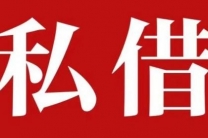 私借